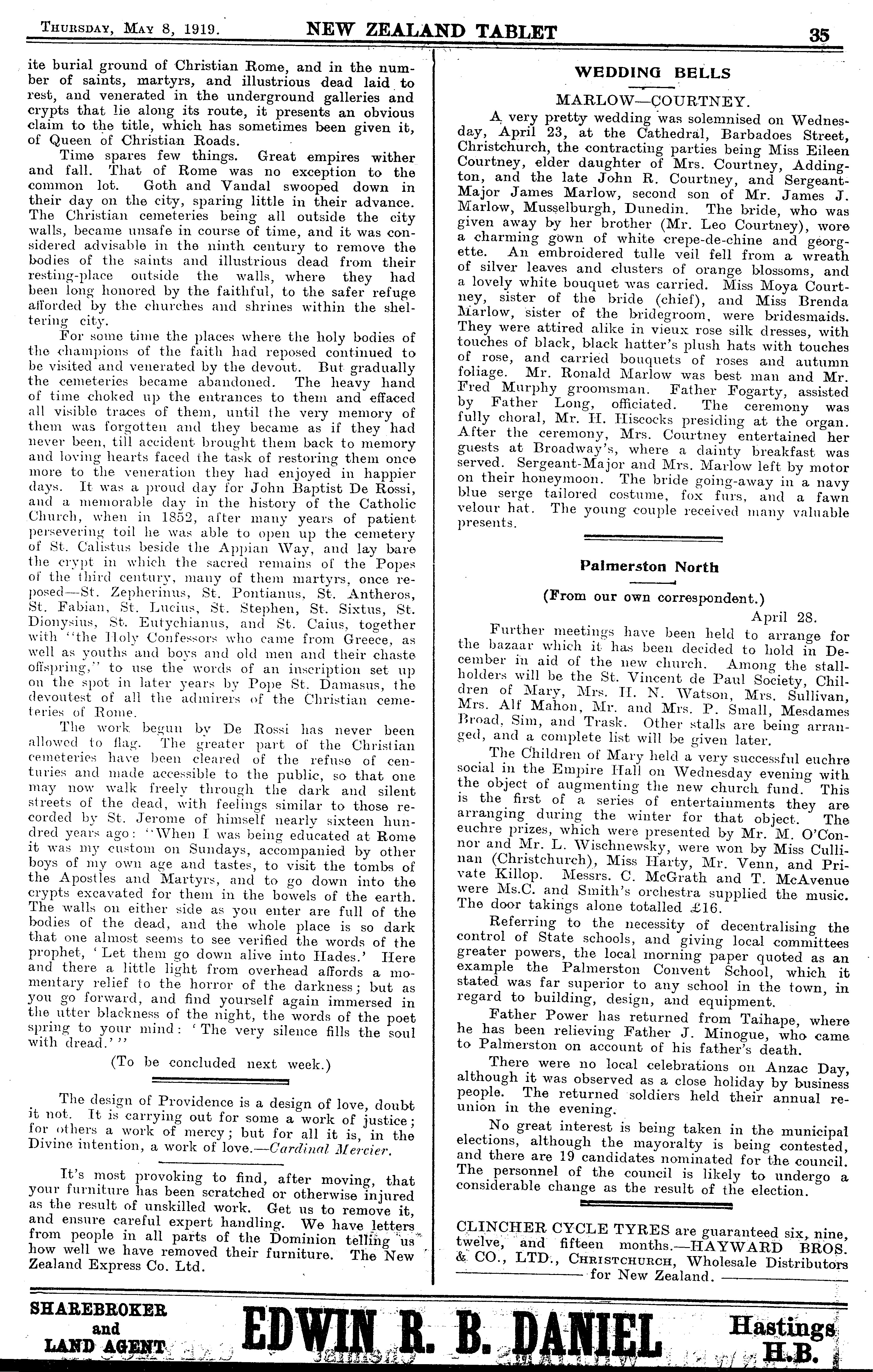 THURSDAY, MAY 8, 1919. NEW ZEALAND TABLET 35

ite burial ground of Christian Rome, and in the number of saints, martyrs, and illustrious dead laid to rest, and venerated in the underground galleries and crypts that lie along its route, it presents an obvious claim to the title, which has sometimes been given it, of Queen of Christian Roads.

Time spares few things. Great empires wither and fall. That of Rome was no exception to the common lot. Goth and Vandal swooped down in their day on the city, sparing little in their advance. The Christian cemeteries being all outside the city walls, became unsafe in course of time, and it was considered advisable in the ninth century to remove the bodies of the saints and illustrious dead from their resting-place outside the walls, where they had been long honored by the faithful, to the safer refuge afforded by the churches and shrines within the sheltering city.

For some time the places where the holy bodies of the champions of the faith had reposed continued to be visited and venerated by the devout. But gradually the cemeteries became abandoned. The heavy hand of time choked up the entrances to them and effaced all visible traces of them, until the very memory of them was forgotten and they became as if they had never been, till accident brought them back to memory and loving hearts faced the task of restoring them once more to the veneration they had enjoyed in happier days. It was a proud day for John Baptist De Rossi, and a memorable day in the history of the Catholic Church, when in 1852, after many years of patient persevering toil he was able to open up the cemetery of St. Calistus beside the Appian Way, and lay bare the crypt in which the sacred remains of the Popes of the third century, many of them martyrs, once reposed—St. Zepherinus, St. Pontianus, St. Antheros, St. Fabian, St. Lucius, St. Stephen, St. Sixtus, St. Dionysius, St. Eutychianus, and St. Caius, together with "the Holy Confessors who came from Greece, as well as youths and boys and old men and their chaste offspring," to use the words of an inscription set up on the spot in later years by Pope St. Damasus, the devoutest of all the admirers of the Christian cemeteries of Rome.

The work begun by De Rossi has never been allowed to flag. The greater part of the Christian cemeteries have been cleared of the refuse of centuries and made accessible to the public, so that one may now walk freely through the dark and silent streets of the dead, with feelings similar to those recorded by St. Jerome of himself nearly sixteen hundred years ago: "When I was being educated at Rome it was my custom on Sundays, accompanied by other boys of my own age and tastes, to visit the tombs of the Apostles and Martyrs, and to go down into the crypts excavated for them in the bowels of the earth. The walls on either side as you enter are full of the bodies of the dead, and the whole place is so dark that one almost seems to see verified the words of the prophet, 'Let them go down alive into Hades.' Here and there a little light from overhead affords a momentary relief to the horror of the darkness; but as you go forward, and find yourself again immersed in the utter blackness of the night, the words of the poet spring to your mind: 'The very silence fills the soul with dread.'"

(To be concluded next week.)

The design of Providence is a design of love, doubt it not. It is carrying out for some a work of justice; for others a work of mercy; but for all it is, in the Divine intention, a work of love.—Cardinal Mercier.

It's most provoking to find, after moving, that your furniture has been scratched or otherwise injured as the result of unskilled work. Get us to remove it, and ensure careful expert handling. We have letters from people in all parts of the Dominion telling us how well we have removed their furniture. The New Zealand Express Co. Ltd.

WEDDING BELLS

MARLOW—COURTNEY.

A very pretty wedding was solemnised on Wednesday, April 23, at the Cathedral, Barbadoes Street, Christchurch, the contracting parties being Miss Eileen Courtney, elder daughter of Mrs. Courtney, Addington, and the late John R. Courtney, and Sergeant-Major James Marlow, second son of Mr. James J. Marlow, Musselburgh, Dunedin. The bride, who was given away by her brother (Mr. Leo Courtney), wore a charming gown of white crepe-de-chine and georgette. An embroidered tulle veil fell from a wreath of silver leaves and clusters of orange blossoms, and a lovely white bouquet was carried. Miss Moya Courtney, sister of the bride (chief), and Miss Brenda Marlow, sister of the bridegroom, were bridesmaids. They were attired alike in vieux rose silk dresses, with touches of black, black hatter's plush hats with touches of rose, and carried bouquets of roses and autumn foliage. Mr. Ronald Marlow was best man and Mr. Fred Murphy groomsman. Father Fogarty, assisted by Father Long, officiated. The ceremony was fully choral, Mr. H. Hiscocks presiding at the organ. After the ceremony, Mrs. Courtney entertained her guests at Broadway's, where a dainty breakfast was served. Sergeant-Major and Mrs. Marlow left by motor on their honeymoon. The bride going-away in a navy blue serge tailored costume, fox furs, and a fawn velour hat. The young couple received many valuable presents.

Palmerston North

(From our own correspondent.)

April 28.

Further meetings have been held to arrange for the bazaar which it has been decided to hold in December in aid of the new church. Among the stallholders will be the St. Vincent de Paul Society, Children of Mary, Mrs. H. N. Watson, Mrs. Sullivan, Mrs. Alf Mahon, Mr. and Mrs. P. Small, Mesdames Broad, Sim, and Trask. Other stalls are being arranged, and a complete list will be given later.

The Children of Mary held a very successful euchre social in the Empire Hall on Wednesday evening with the object of augmenting the new church fund. This is the first of a series of entertainments they are arranging during the winter for that object. The euchre prizes, which were presented by Mr. M. O'Connor and Mr. L. Wischnewsky, were won by Miss Cullinan (Christchurch), Miss Harty, Mr. Venn, and Private Killop. Messrs. C. McGrath and T. McAvenue were Ms.C. and Smith's orchestra supplied the music. The door takings alone totalled £16.

Referring to the necessity of decentralising the control of State schools, and giving local committees greater powers, the local morning paper quoted as an example the Palmerston Convent School, which it stated was far superior to any school in the town, in regard to building, design, and equipment.

Father Power has returned from Taihape, where he has been relieving Father J. Minogue, who came to Palmerston on account of his father's death.

There were no local celebrations on Anzac Day, although it was observed as a close holiday by business people. The returned soldiers held their annual reunion in the evening.

No great interest is being taken in the municipal elections, although the mayoralty is being contested, and there are 19 candidates nominated for the council. The personnel of the council is likely to undergo a considerable change as the result of the election.

CLINCHER CYCLE TYRES are guaranteed six, nine, twelve, and fifteen months.—HAYWARD BROS. & CO., LTD., CHRISTCHURCH, Wholesale Distributors for New Zealand.

SHAREBROKER and LAND AGENT EDWIN R. B. DANIEL Hastings H.B.